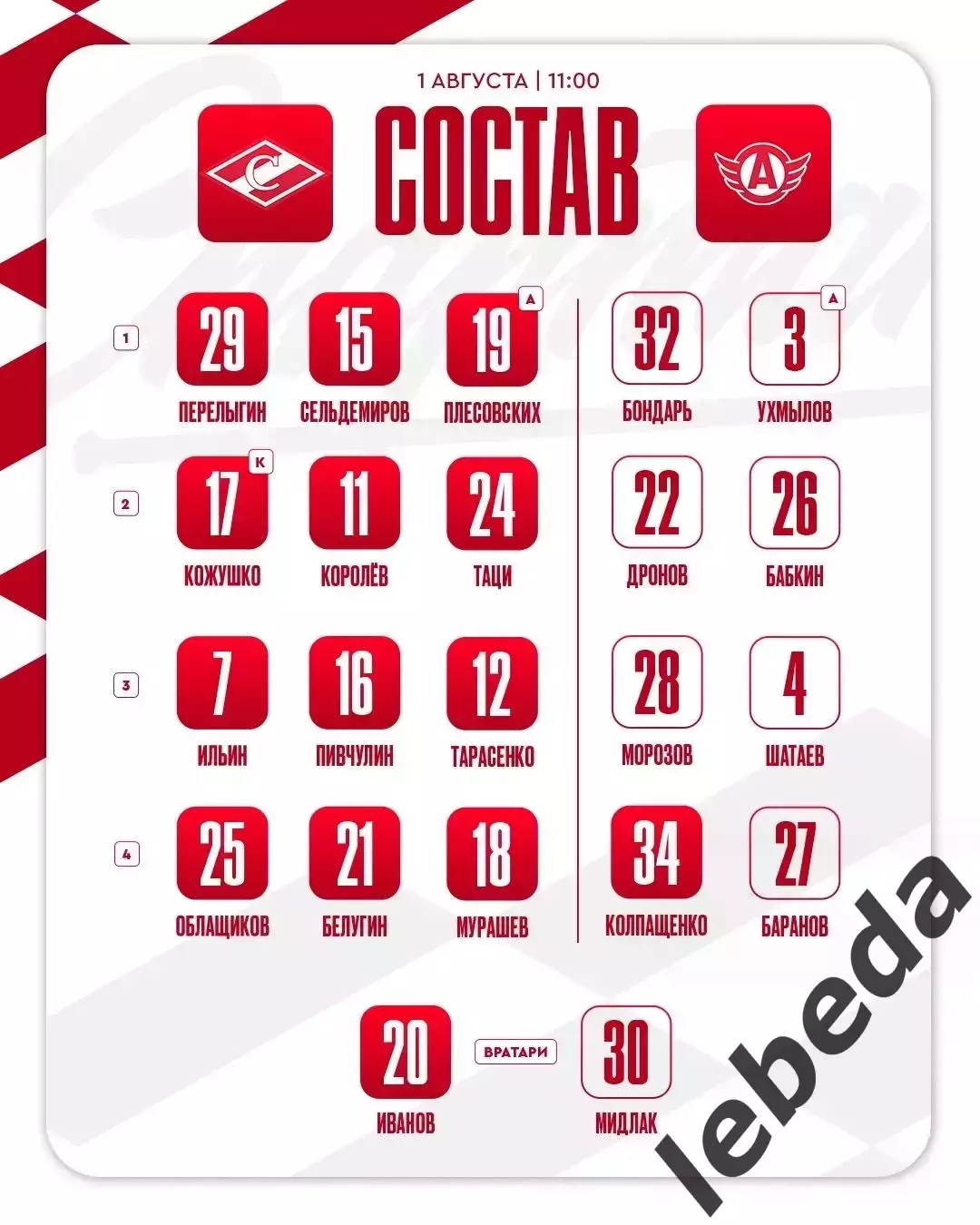 1 АВГУСТА | 11:00

СОСТАВ

1

29
ПЕРЕЛЫГИН

15
СЕЛЬДЕМИРОВ

19
А
ПЛЕСОВСКИХ

32
БОНДАРЬ

3
А
УХМЫЛОВ

2

17
К
КОЖУШКО

11
КОРОЛЁВ

24
ТАЦИ

22
ДРОНОВ

26
БАБКИН

3

7
ИЛЬИН

16
ПИВЧУЛИН

12
ТАРАСЕНКО

28
МОРОЗОВ

4
ШАТАЕВ

4

25
ОБЛАЩИКОВ

21
БЕЛУГИН

18
МУРАШЕВ

34
КОЛПАЩЕНКО

27
БАРАНОВ

20
ИВАНОВ

ВРАТАРИ

30
МИДЛАК

lebeda